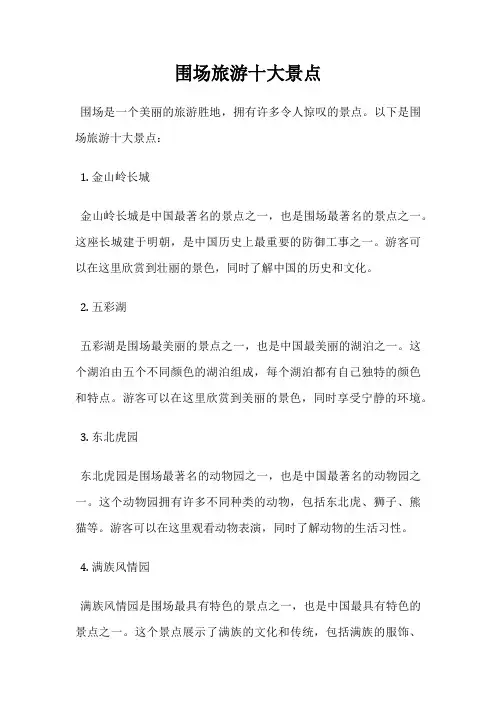 围场旅游十大景点

围场是一个美丽的旅游胜地，拥有许多令人惊叹的景点。以下是围场旅游十大景点：

1. 金山岭长城

金山岭长城是中国最著名的景点之一，也是围场最著名的景点之一。这座长城建于明朝，是中国历史上最重要的防御工事之一。游客可以在这里欣赏到壮丽的景色，同时了解中国的历史和文化。

2. 五彩湖

五彩湖是围场最美丽的景点之一，也是中国最美丽的湖泊之一。这个湖泊由五个不同颜色的湖泊组成，每个湖泊都有自己独特的颜色和特点。游客可以在这里欣赏到美丽的景色，同时享受宁静的环境。

3. 东北虎园

东北虎园是围场最著名的动物园之一，也是中国最著名的动物园之一。这个动物园拥有许多不同种类的动物，包括东北虎、狮子、熊猫等。游客可以在这里观看动物表演，同时了解动物的生活习性。

4. 满族风情园

满族风情园是围场最具有特色的景点之一，也是中国最具有特色的景点之一。这个景点展示了满族的文化和传统，包括满族的服饰、